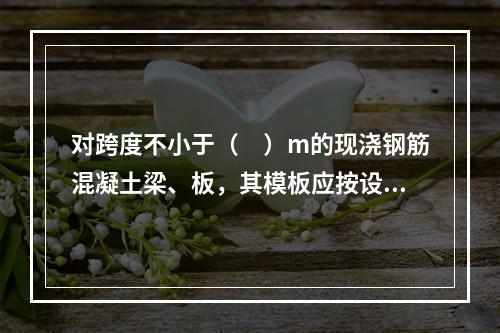 对跨度不小于（　）m的现浇钢筋混凝土梁、板，其模板应按设...